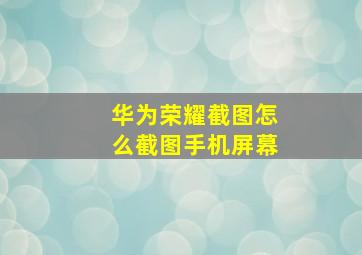 华为荣耀截图怎么截图手机屏幕